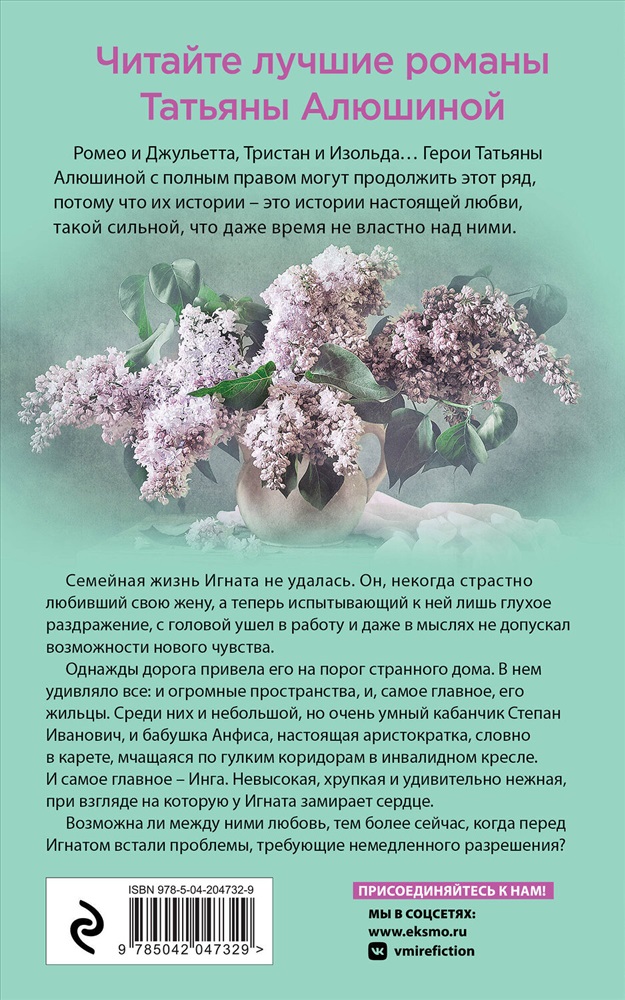 Читайте лучшие романы Татьяны Алюшиной

Ромео и Джульетта, Тристан и Изольда… Герои Татьяны Алюшиной с полным правом могут продолжить этот ряд, потому что их истории – это истории настоящей любви, такой сильной, что даже время не властно над ними.

Семейная жизнь Игната не удалась. Он, некогда страстно любивший свою жену, а теперь испытывающий к ней лишь глухое раздражение, с головой ушел в работу и даже в мыслях не допускал возможности нового чувства.

Однажды дорога привела его на порог странного дома. В нем удивляло все: и огромные пространства, и, самое главное, его жильцы. Среди них и небольшой, но очень умный кабанчик Степан Иванович, и бабушка Анфиса, настоящая аристократка, словно в карете, мчащаяся по гулким коридорам в инвалидном кресле. И самое главное – Инга. Невысокая, хрупкая и удивительно нежная, при взгляде на которую у Игната замирает сердце.

Возможна ли между ними любовь, тем более сейчас, когда перед Игнатом встали проблемы, требующие немедленного разрешения?

ISBN 978-5-04-204732-9

9 785042 047329 >

ПРИСОЕДИНЯЙТЕСЬ К НАМ!

МЫ В СОЦСЕТЯХ:

www.eksmo.ru

vmirefiction